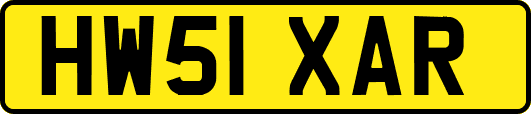 HW51 XAR